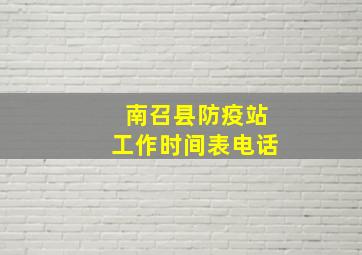 南召县防疫站
工作时间表电话